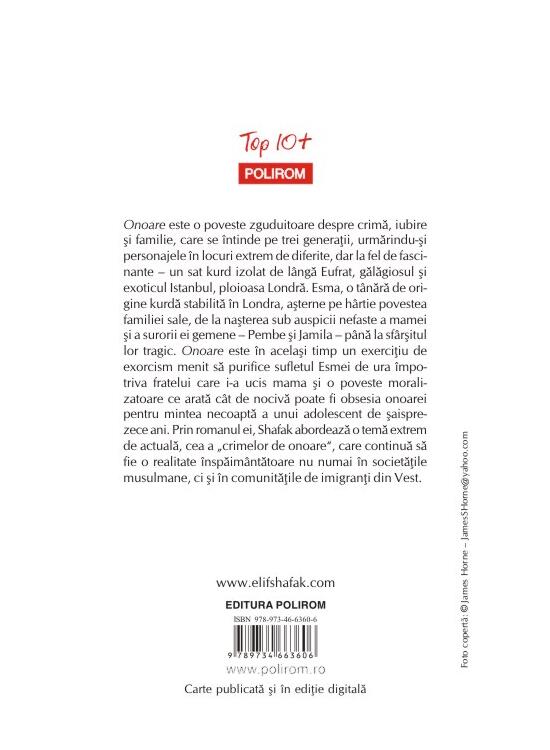 Top 10+
POLIROM

Onoare este o poveste zguduitoare despre crimă, iubire şi familie, care se întinde pe trei generaţii, urmărindu-şi personajele în locuri extrem de diferite, dar la fel de fascinante – un sat kurd izolat de lângă Eufrat, gălăgiosul şi exoticul Istanbul, ploioasa Londră. Esma, o tânără de origine kurdă stabilită în Londra, aşterne pe hârtie povestea familiei sale, de la naşterea sub auspicii nefaste a mamei şi a surorii ei gemene – Pembe şi Jamila – până la sfârşitul lor tragic. Onoare este în acelaşi timp un exerciţiu de exorcism menit să purifice sufletul Esmei de ura împotriva fratelui care i-a ucis mama şi o poveste moralizatoare ce arată cât de nocivă poate fi obsesia onoarei pentru mintea necoaptă a unui adolescent de şaisprezece ani. Prin romanul ei, Shafak abordează o temă extrem de actuală, cea a „crimelor de onoare", care continuă să fie o realitate înspăimântătoare nu numai în societăţile musulmane, ci şi în comunităţile de imigranţi din Vest.

www.elifshafak.com

EDITURA POLIROM

ISBN 978-973-46-6360-6

9 789734 663606

www.polirom.ro

Carte publicată şi în ediţie digitală

Foto copertă: © James Horne – JamesSHorne@yahoo.com